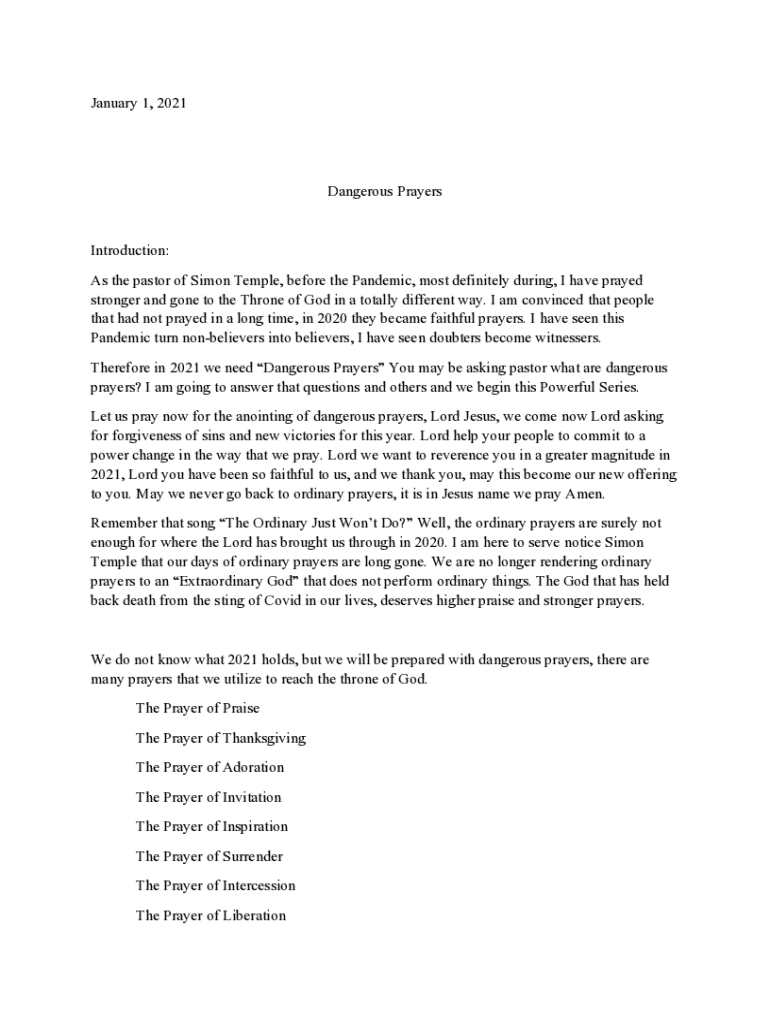 January 1, 2021

Dangerous Prayers

Introduction:

As the pastor of Simon Temple, before the Pandemic, most definitely during, I have prayed stronger and gone to the Throne of God in a totally different way. I am convinced that people that had not prayed in a long time, in 2020 they became faithful prayers. I have seen this Pandemic turn non-believers into believers, I have seen doubters become witnessers.

Therefore in 2021 we need “Dangerous Prayers” You may be asking pastor what are dangerous prayers? I am going to answer that questions and others and we begin this Powerful Series.

Let us pray now for the anointing of dangerous prayers, Lord Jesus, we come now Lord asking for forgiveness of sins and new victories for this year. Lord help your people to commit to a power change in the way that we pray. Lord we want to reverence you in a greater magnitude in 2021, Lord you have been so faithful to us, and we thank you, may this become our new offering to you. May we never go back to ordinary prayers, it is in Jesus name we pray Amen.

Remember that song “The Ordinary Just Won’t Do?” Well, the ordinary prayers are surely not enough for where the Lord has brought us through in 2020. I am here to serve notice Simon Temple that our days of ordinary prayers are long gone. We are no longer rendering ordinary prayers to an “Extraordinary God” that does not perform ordinary things. The God that has held back death from the sting of Covid in our lives, deserves higher praise and stronger prayers.

We do not know what 2021 holds, but we will be prepared with dangerous prayers, there are many prayers that we utilize to reach the throne of God.

The Prayer of Praise

The Prayer of Thanksgiving

The Prayer of Adoration

The Prayer of Invitation

The Prayer of Inspiration

The Prayer of Surrender

The Prayer of Intercession

The Prayer of Liberation